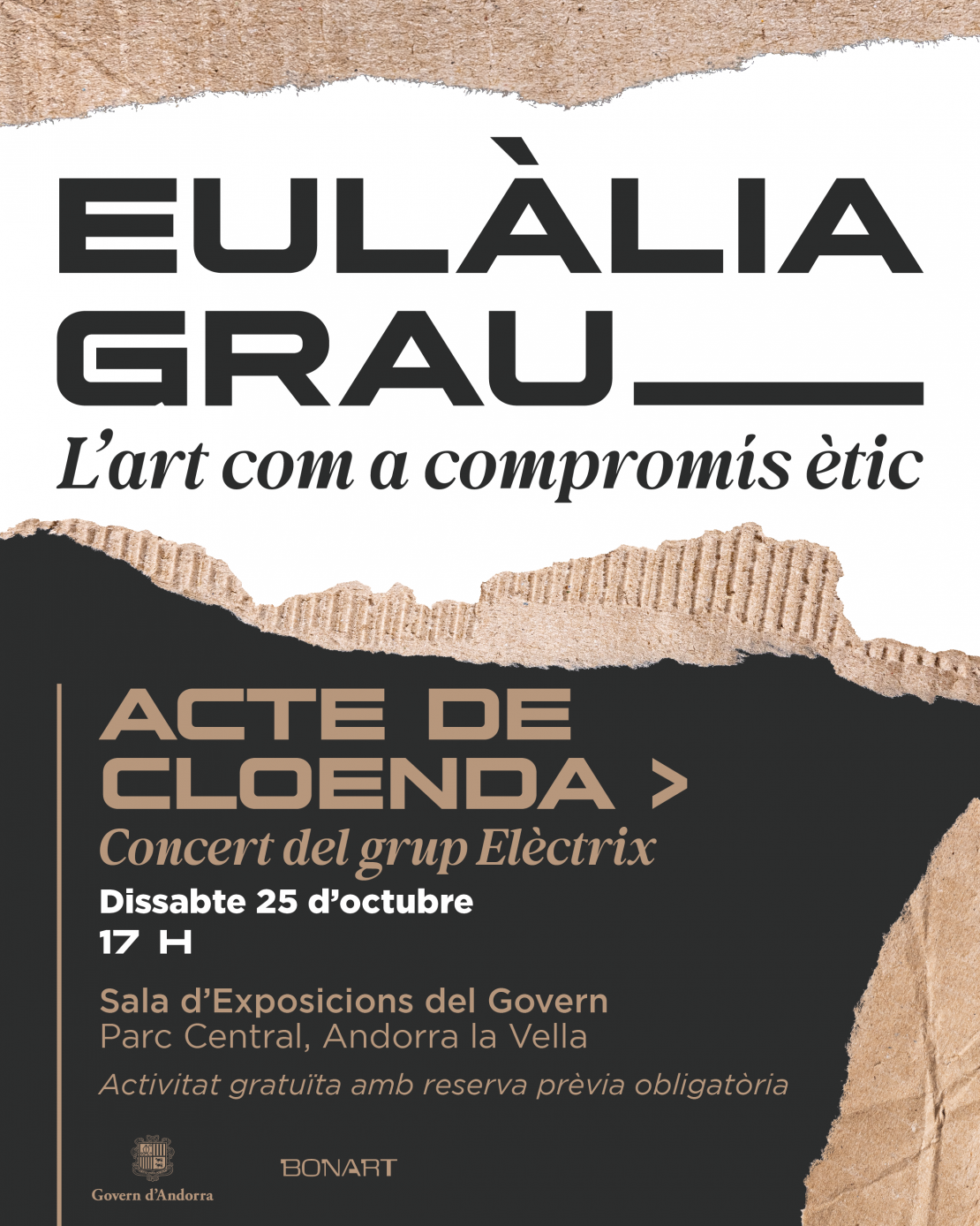 EULÀLIA
GRAU

L'art com a compromís ètic

ACTE DE
CLOENDA >

Concert del grup Elèctrix

Dissabte 25 d'octubre
17 H

Sala d'Exposicions del Govern
Parc Central, Andorra la Vella

Activitat gratuïta amb reserva prèvia obligatòria

Govern d'Andorra

BONART